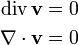 $\operatorname{div} \mathbf{v} = 0$

$\nabla \cdot \mathbf{v} = 0$